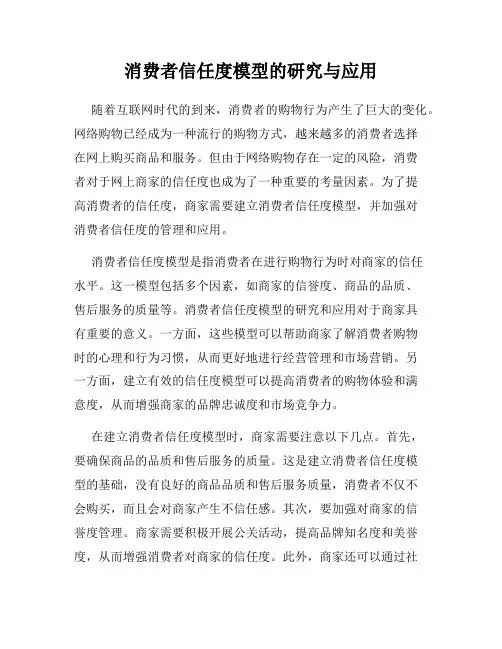 消费者信任度模型的研究与应用

随着互联网时代的到来，消费者的购物行为产生了巨大的变化。网络购物已经成为一种流行的购物方式，越来越多的消费者选择在网上购买商品和服务。但由于网络购物存在一定的风险，消费者对于网上商家的信任度也成为了一种重要的考量因素。为了提高消费者的信任度，商家需要建立消费者信任度模型，并加强对消费者信任度的管理和应用。

消费者信任度模型是指消费者在进行购物行为时对商家的信任水平。这一模型包括多个因素，如商家的信誉度、商品的品质、售后服务的质量等。消费者信任度模型的研究和应用对于商家具有重要的意义。一方面，这些模型可以帮助商家了解消费者购物时的心理和行为习惯，从而更好地进行经营管理和市场营销。另一方面，建立有效的信任度模型可以提高消费者的购物体验和满意度，从而增强商家的品牌忠诚度和市场竞争力。

在建立消费者信任度模型时，商家需要注意以下几点。首先，要确保商品的品质和售后服务的质量。这是建立消费者信任度模型的基础，没有良好的商品品质和售后服务质量，消费者不仅不会购买，而且会对商家产生不信任感。其次，要加强对商家的信誉度管理。商家需要积极开展公关活动，提高品牌知名度和美誉度，从而增强消费者对商家的信任度。此外，商家还可以通过社